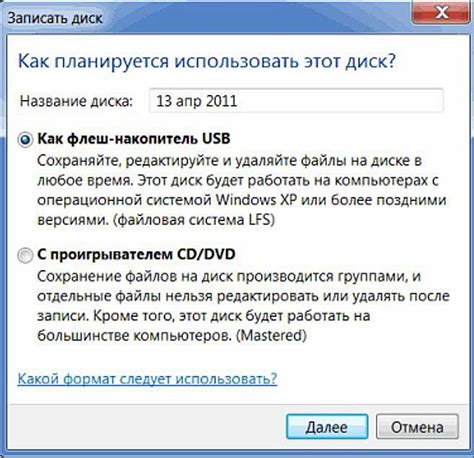 Записать диск

Как планируется использовать этот диск?

Название диска: 13 апр 2011

Как флеш-накопитель USB
Сохраняйте, редактируйте и удаляйте файлы на диске в любое время. Этот диск будет работать на компьютерах с операционной системой Windows XP или более поздними версиями. (файловая система LFS)

С проигрывателем CD/DVD
Сохранение файлов на диск производится группами, и отдельные файлы нельзя редактировать или удалять после записи. Кроме того, этот диск будет работать на большинстве компьютеров. (Mastered)

Какой формат следует использовать?

Далее
Отмена